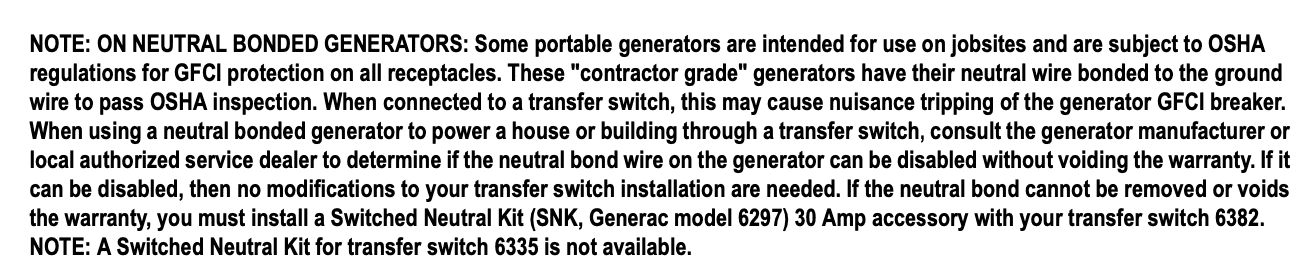 NOTE: ON NEUTRAL BONDED GENERATORS: Some portable generators are intended for use on jobsites and are subject to OSHA regulations for GFCI protection on all receptacles. These "contractor grade" generators have their neutral wire bonded to the ground wire to pass OSHA inspection. When connected to a transfer switch, this may cause nuisance tripping of the generator GFCI breaker. When using a neutral bonded generator to power a house or building through a transfer switch, consult the generator manufacturer or local authorized service dealer to determine if the neutral bond wire on the generator can be disabled without voiding the warranty. If it can be disabled, then no modifications to your transfer switch installation are needed. If the neutral bond cannot be removed or voids the warranty, you must install a Switched Neutral Kit (SNK, Generac model 6297) 30 Amp accessory with your transfer switch 6382.
NOTE: A Switched Neutral Kit for transfer switch 6335 is not available.